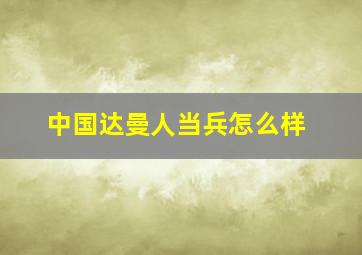 中国达曼人当兵怎么样